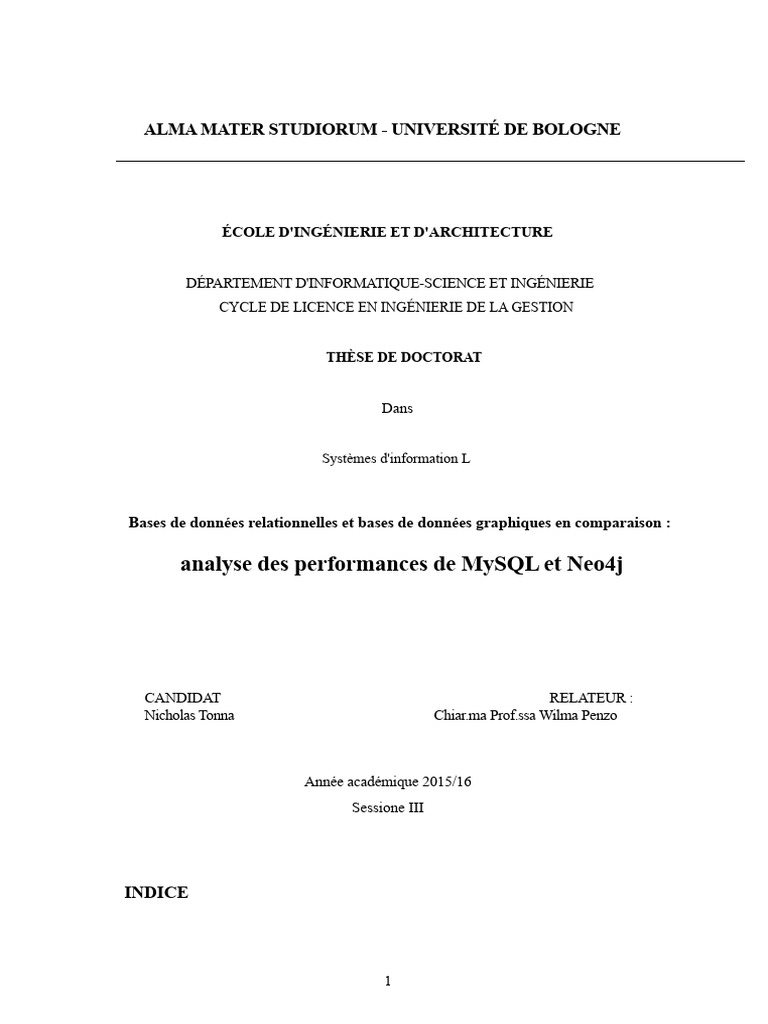 ALMA MATER STUDIORUM - UNIVERSITÉ DE BOLOGNE

ÉCOLE D'INGÉNIERIE ET D'ARCHITECTURE

DÉPARTEMENT D'INFORMATIQUE-SCIENCE ET INGÉNIERIE
CYCLE DE LICENCE EN INGÉNIERIE DE LA GESTION

THÈSE DE DOCTORAT

Dans

Systèmes d'information L

Bases de données relationnelles et bases de données graphiques en comparaison :

analyse des performances de MySQL et Neo4j

CANDIDAT
Nicholas Tonna

RELATEUR :
Chiar.ma Prof.ssa Wilma Penzo

Année académique 2015/16
Sessione III

INDICE

1